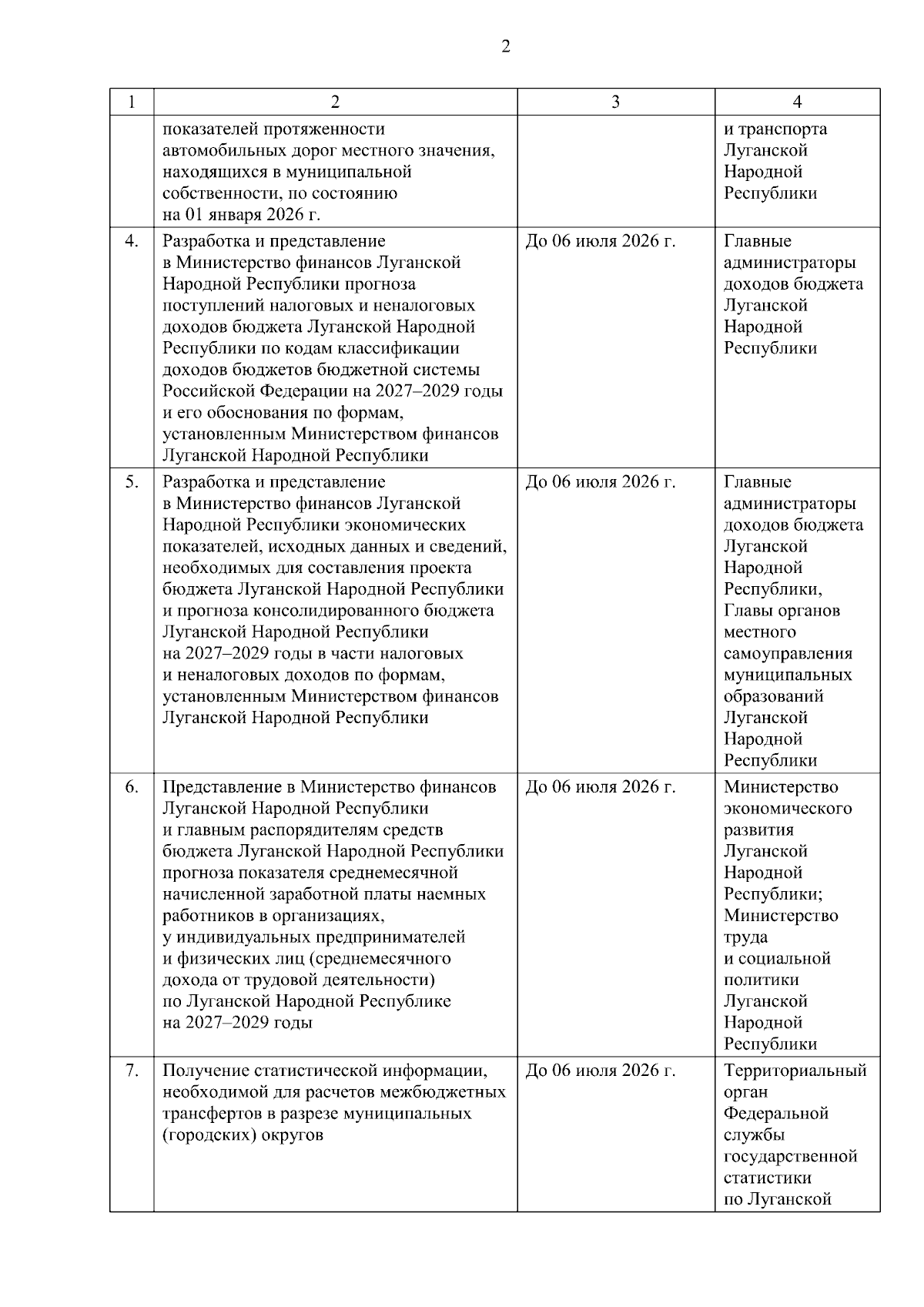 2

| 1 | 2 | 3 | 4 |
|---|---|---|---|
|  | показателей протяженности автомобильных дорог местного значения, находящихся в муниципальной собственности, по состоянию на 01 января 2026 г. |  | и транспорта Луганской Народной Республики |
| 4. | Разработка и представление в Министерство финансов Луганской Народной Республики прогноза поступлений налоговых и неналоговых доходов бюджета Луганской Народной Республики по кодам классификации доходов бюджетов бюджетной системы Российской Федерации на 2027–2029 годы и его обоснования по формам, установленным Министерством финансов Луганской Народной Республики | До 06 июля 2026 г. | Главные администраторы доходов бюджета Луганской Народной Республики |
| 5. | Разработка и представление в Министерство финансов Луганской Народной Республики экономических показателей, исходных данных и сведений, необходимых для составления проекта бюджета Луганской Народной Республики и прогноза консолидированного бюджета Луганской Народной Республики на 2027–2029 годы в части налоговых и неналоговых доходов по формам, установленным Министерством финансов Луганской Народной Республики | До 06 июля 2026 г. | Главные администраторы доходов бюджета Луганской Народной Республики, Главы органов местного самоуправления муниципальных образований Луганской Народной Республики |
| 6. | Представление в Министерство финансов Луганской Народной Республики и главным распорядителям средств бюджета Луганской Народной Республики прогноза показателя среднемесячной начисленной заработной платы наемных работников в организациях, у индивидуальных предпринимателей и физических лиц (среднемесячного дохода от трудовой деятельности) по Луганской Народной Республике на 2027–2029 годы | До 06 июля 2026 г. | Министерство экономического развития Луганской Народной Республики; Министерство труда и социальной политики Луганской Народной Республики |
| 7. | Получение статистической информации, необходимой для расчетов межбюджетных трансфертов в разрезе муниципальных (городских) округов | До 06 июля 2026 г. | Территориальный орган Федеральной службы государственной статистики по Луганской |